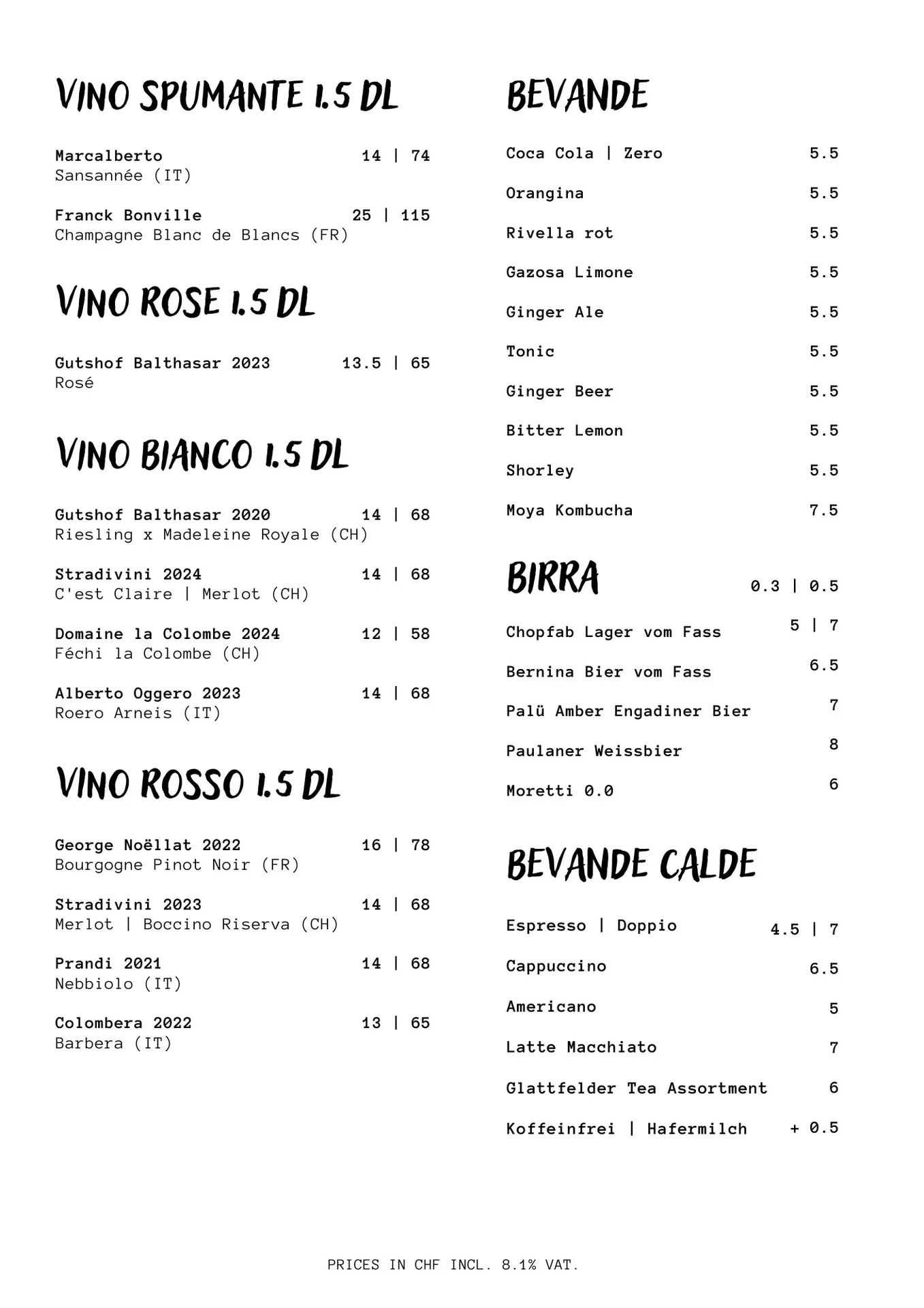 VINO SPUMANTE 1.5 DL

Marcalberto 14 | 74
Sansannée (IT)

Franck Bonville 25 | 115
Champagne Blanc de Blancs (FR)

VINO ROSE 1.5 DL

Gutshof Balthasar 2023 13.5 | 65
Rosé

VINO BIANCO 1.5 DL

Gutshof Balthasar 2020 14 | 68
Riesling x Madeleine Royale (CH)

Stradivini 2024 14 | 68
C'est Claire | Merlot (CH)

Domaine la Colombe 2024 12 | 58
Féchi la Colombe (CH)

Alberto Oggero 2023 14 | 68
Roero Arneis (IT)

VINO ROSSO 1.5 DL

George Noëllat 2022 16 | 78
Bourgogne Pinot Noir (FR)

Stradivini 2023 14 | 68
Merlot | Boccino Riserva (CH)

Prandi 2021 14 | 68
Nebbiolo (IT)

Colombera 2022 13 | 65
Barbera (IT)

BEVANDE

Coca Cola | Zero 5.5

Orangina 5.5

Rivella rot 5.5

Gazosa Limone 5.5

Ginger Ale 5.5

Tonic 5.5

Ginger Beer 5.5

Bitter Lemon 5.5

Shorley 5.5

Moya Kombucha 7.5

BIRRA 0.3 | 0.5

Chopfab Lager vom Fass 5 | 7

Bernina Bier vom Fass 6.5

Palü Amber Engadiner Bier 7

Paulaner Weissbier 8

Moretti 0.0 6

BEVANDE CALDE

Espresso | Doppio 4.5 | 7

Cappuccino 6.5

Americano 5

Latte Macchiato 7

Glattfelder Tea Assortment 6

Koffeinfrei | Hafermilch + 0.5

PRICES IN CHF INCL. 8.1% VAT.